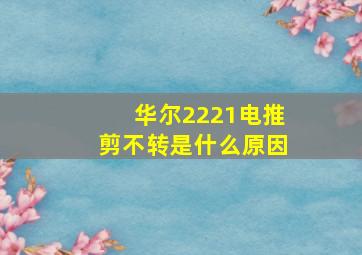 华尔2221电推剪不转是什么原因